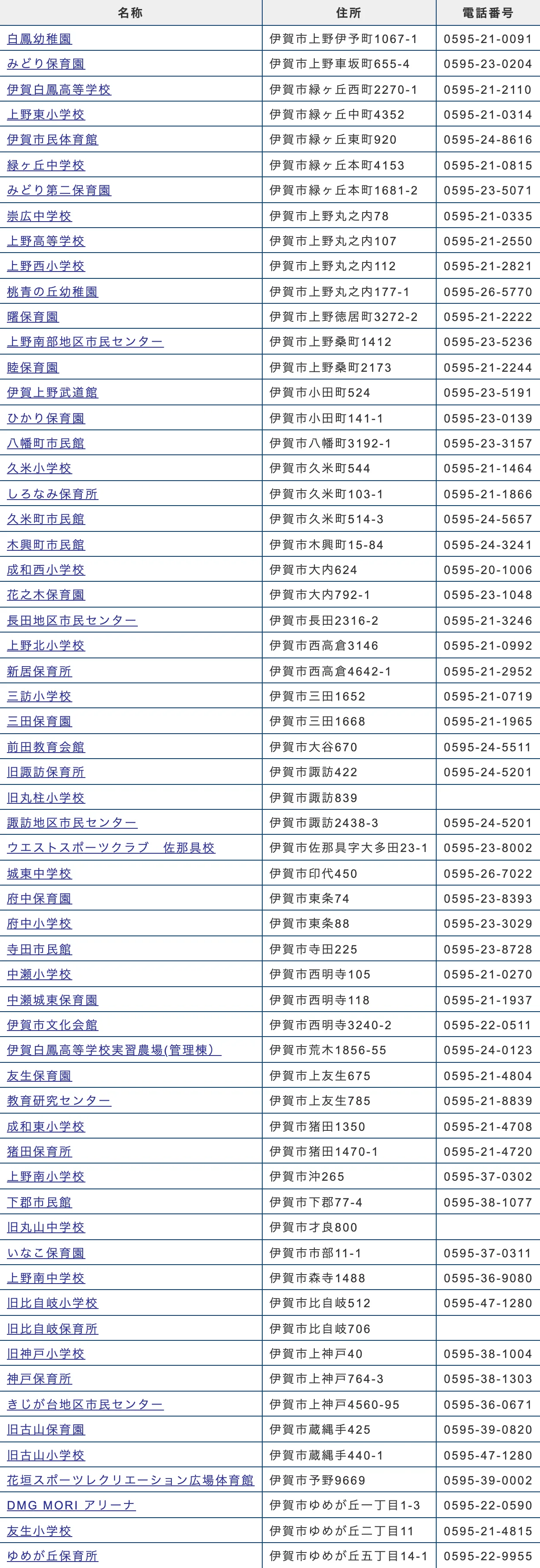 | 名称 | 住所 | 電話番号 |
|---|---|---|
| 白鳳幼稚園 | 伊賀市上野伊予町1067-1 | 0595-21-0091 |
| みどり保育園 | 伊賀市上野車坂町655-4 | 0595-23-0204 |
| 伊賀白鳳高等学校 | 伊賀市緑ヶ丘西町2270-1 | 0595-21-2110 |
| 上野東小学校 | 伊賀市緑ヶ丘中町4352 | 0595-21-0314 |
| 伊賀市民体育館 | 伊賀市緑ヶ丘東町920 | 0595-24-8616 |
| 緑ヶ丘中学校 | 伊賀市緑ヶ丘本町4153 | 0595-21-0815 |
| みどり第二保育園 | 伊賀市緑ヶ丘本町1681-2 | 0595-23-5071 |
| 崇広中学校 | 伊賀市上野丸之内78 | 0595-21-0335 |
| 上野高等学校 | 伊賀市上野丸之内107 | 0595-21-2550 |
| 上野西小学校 | 伊賀市上野丸之内112 | 0595-21-2821 |
| 桃青の丘幼稚園 | 伊賀市上野丸之内177-1 | 0595-26-5770 |
| 曙保育園 | 伊賀市上野徳居町3272-2 | 0595-21-2222 |
| 上野南部地区市民センター | 伊賀市上野桑町1412 | 0595-23-5236 |
| 睦保育園 | 伊賀市上野桑町2173 | 0595-21-2244 |
| 伊賀上野武道館 | 伊賀市小田町524 | 0595-23-5191 |
| ひかり保育園 | 伊賀市小田町141-1 | 0595-23-0139 |
| 八幡町市民館 | 伊賀市八幡町3192-1 | 0595-23-3157 |
| 久米小学校 | 伊賀市久米町544 | 0595-21-1464 |
| しろなみ保育所 | 伊賀市久米町103-1 | 0595-21-1866 |
| 久米町市民館 | 伊賀市久米町514-3 | 0595-24-5657 |
| 木興町市民館 | 伊賀市木興町15-84 | 0595-24-3241 |
| 成和西小学校 | 伊賀市大内624 | 0595-20-1006 |
| 花之木保育園 | 伊賀市大内792-1 | 0595-23-1048 |
| 長田地区市民センター | 伊賀市長田2316-2 | 0595-21-3246 |
| 上野北小学校 | 伊賀市西高倉3146 | 0595-21-0992 |
| 新居保育所 | 伊賀市西高倉4642-1 | 0595-21-2952 |
| 三訪小学校 | 伊賀市三田1652 | 0595-21-0719 |
| 三田保育園 | 伊賀市三田1668 | 0595-21-1965 |
| 前田教育会館 | 伊賀市大谷670 | 0595-24-5511 |
| 旧諏訪保育所 | 伊賀市諏訪422 | 0595-24-5201 |
| 旧丸柱小学校 | 伊賀市諏訪839 | |
| 諏訪地区市民センター | 伊賀市諏訪2438-3 | 0595-24-5201 |
| ウエストスポーツクラブ　佐那具校 | 伊賀市佐那具字大多田23-1 | 0595-23-8002 |
| 城東中学校 | 伊賀市印代450 | 0595-26-7022 |
| 府中保育園 | 伊賀市東条74 | 0595-23-8393 |
| 府中小学校 | 伊賀市東条88 | 0595-23-3029 |
| 寺田市民館 | 伊賀市寺田225 | 0595-23-8728 |
| 中瀬小学校 | 伊賀市西明寺105 | 0595-21-0270 |
| 中瀬城東保育園 | 伊賀市西明寺118 | 0595-21-1937 |
| 伊賀市文化会館 | 伊賀市西明寺3240-2 | 0595-22-0511 |
| 伊賀白鳳高等学校実習農場(管理棟) | 伊賀市荒木1856-55 | 0595-24-0123 |
| 友生保育園 | 伊賀市上友生675 | 0595-21-4804 |
| 教育研究センター | 伊賀市上友生785 | 0595-21-8839 |
| 成和東小学校 | 伊賀市猪田1350 | 0595-21-4708 |
| 猪田保育所 | 伊賀市猪田1470-1 | 0595-21-4720 |
| 上野南小学校 | 伊賀市沖265 | 0595-37-0302 |
| 下郡市民館 | 伊賀市下郡77-4 | 0595-38-1077 |
| 旧丸山中学校 | 伊賀市才良800 | |
| いなこ保育園 | 伊賀市市部11-1 | 0595-37-0311 |
| 上野南中学校 | 伊賀市森寺1488 | 0595-36-9080 |
| 旧比自岐小学校 | 伊賀市比自岐512 | 0595-47-1280 |
| 旧比自岐保育所 | 伊賀市比自岐706 | |
| 旧神戸小学校 | 伊賀市上神戸40 | 0595-38-1004 |
| 神戸保育所 | 伊賀市上神戸764-3 | 0595-38-1303 |
| きじが台地区市民センター | 伊賀市上神戸4560-95 | 0595-36-0671 |
| 旧古山保育園 | 伊賀市蔵縄手425 | 0595-39-0820 |
| 旧古山小学校 | 伊賀市蔵縄手440-1 | 0595-47-1280 |
| 花垣スポーツレクリエーション広場体育館 | 伊賀市予野9669 | 0595-39-0002 |
| DMG MORI アリーナ | 伊賀市ゆめが丘一丁目1-3 | 0595-22-0590 |
| 友生小学校 | 伊賀市ゆめが丘二丁目11 | 0595-21-4815 |
| ゆめが丘保育所 | 伊賀市ゆめが丘五丁目14-1 | 0595-22-9955 |